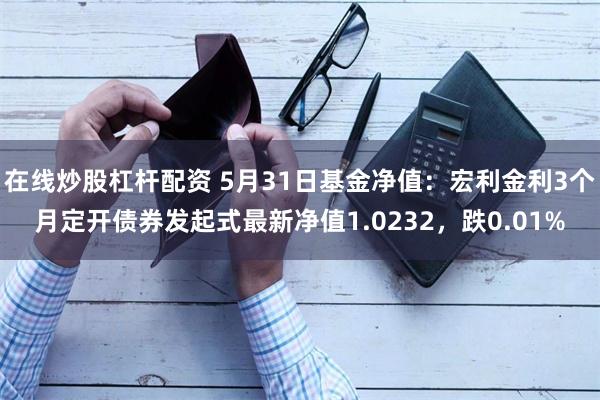 在线炒股杠杆配资 5月31日基金净值：宏利金利3个月定开债券发起式最新净值1.0232，跌0.01%